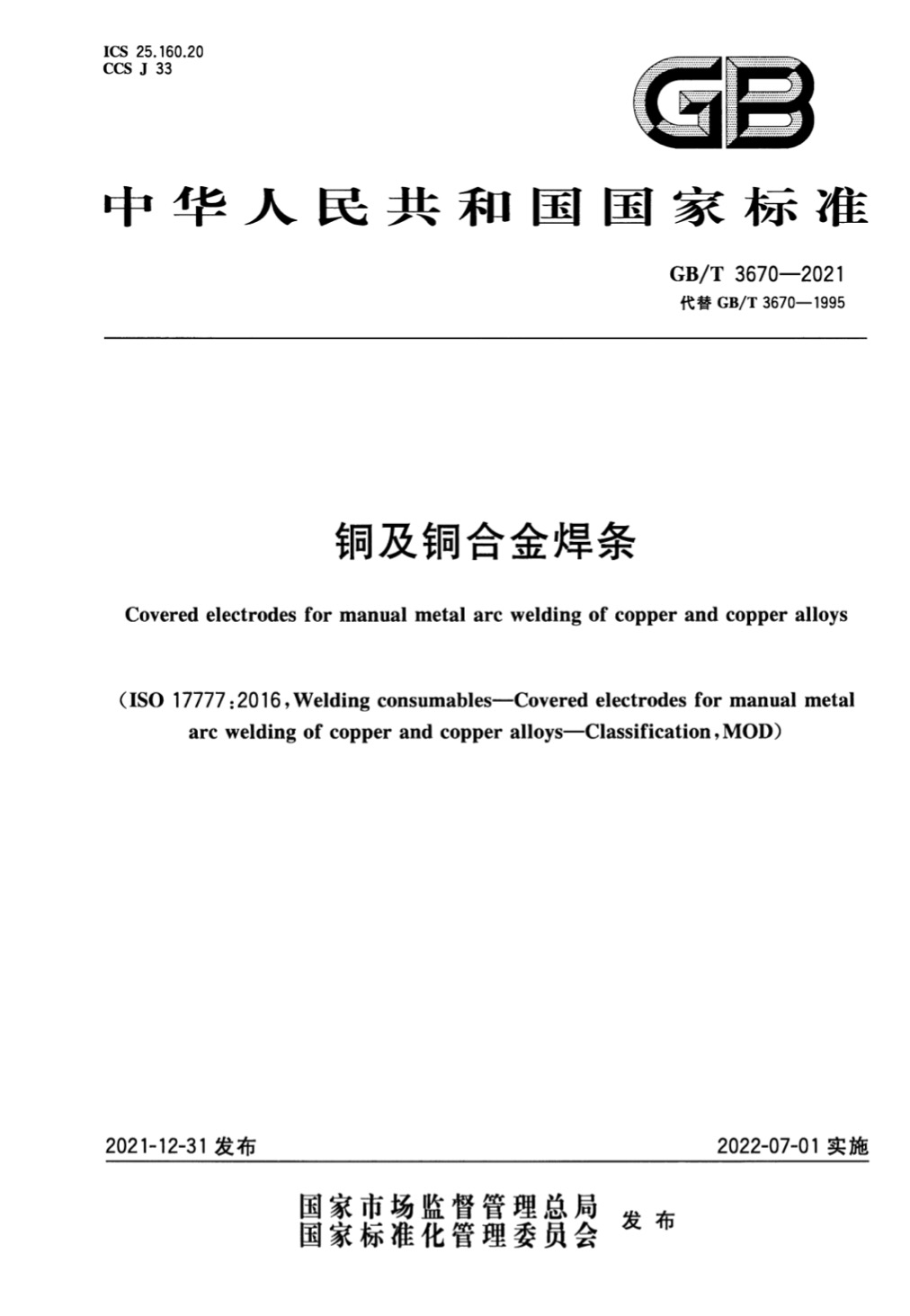 ICS 25.160.20
CCS J 33

GB

中华人民共和国国家标准

GB/T 3670—2021
代替 GB/T 3670—1995

铜及铜合金焊条

Covered electrodes for manual metal arc welding of copper and copper alloys

(ISO 17777:2016, Welding consumables—Covered electrodes for manual metal arc welding of copper and copper alloys—Classification, MOD)

2021-12-31 发布

2022-07-01 实施

国家市场监督管理总局
国家标准化管理委员会
发布